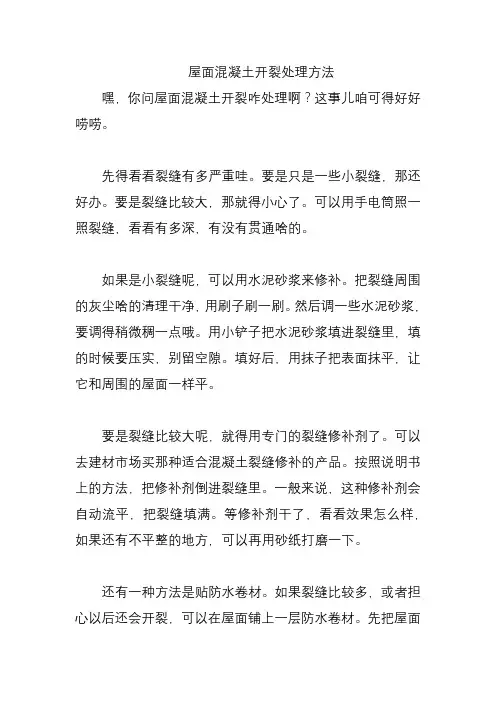 屋面混凝土开裂处理方法

嘿，你问屋面混凝土开裂咋处理啊？这事儿咱可得好好唠唠。

先得看看裂缝有多严重哇。要是只是一些小裂缝，那还好办。要是裂缝比较大，那就得小心了。可以用手电筒照一照裂缝，看看有多深，有没有贯通啥的。

如果是小裂缝呢，可以用水泥砂浆来修补。把裂缝周围的灰尘啥的清理干净，用刷子刷一刷。然后调一些水泥砂浆，要调得稍微稠一点哦。用小铲子把水泥砂浆填进裂缝里，填的时候要压实，别留空隙。填好后，用抹子把表面抹平，让它和周围的屋面一样平。

要是裂缝比较大呢，就得用专门的裂缝修补剂了。可以去建材市场买那种适合混凝土裂缝修补的产品。按照说明书上的方法，把修补剂倒进裂缝里。一般来说，这种修补剂会自动流平，把裂缝填满。等修补剂干了，看看效果怎么样，如果还有不平整的地方，可以再用砂纸打磨一下。

还有一种方法是贴防水卷材。如果裂缝比较多，或者担心以后还会开裂，可以在屋面铺上一层防水卷材。先把屋面